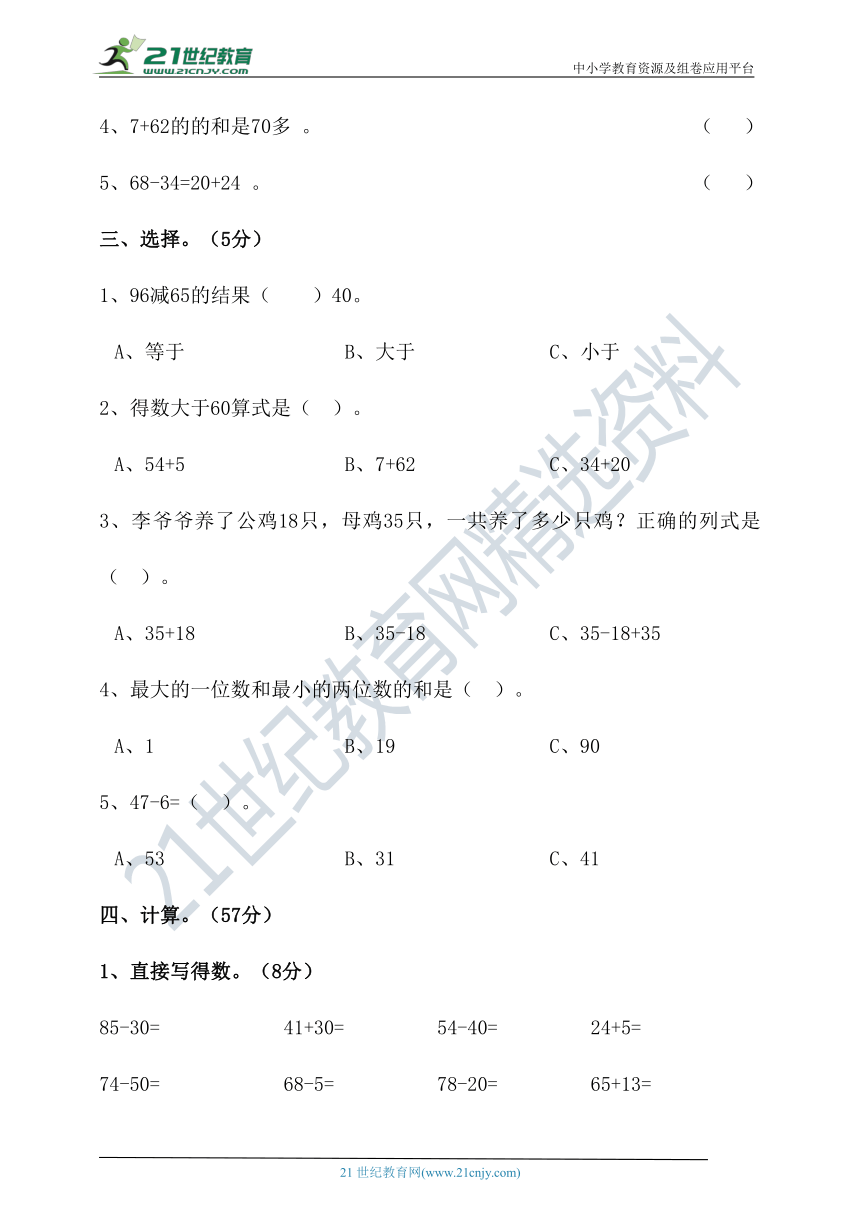 21世纪教育
www.21cnjy.com
中小学教育资源及组卷应用平台

4、7+62的的和是70多 。 （ ）

5、68-34=20+24 。 （ ）

三、选择。（5分）

1、96减65的结果（ ）40。

A、等于 B、大于 C、小于

2、得数大于60算式是（ ）。

A、54+5 B、7+62 C、34+20

3、李爷爷养了公鸡18只，母鸡35只，一共养了多少只鸡？正确的列式是（ ）。

A、35+18 B、35-18 C、35-18+35

4、最大的一位数和最小的两位数的和是（ ）。

A、1 B、19 C、90

5、47-6=（ ）。

A、53 B、31 C、41

四、计算。（57分）

1、直接写得数。（8分）

85-30= 41+30= 54-40= 24+5=

74-50= 68-5= 78-20= 65+13=

21世纪教育网精选资料

21 世纪教育网(www.21cnjy.com)